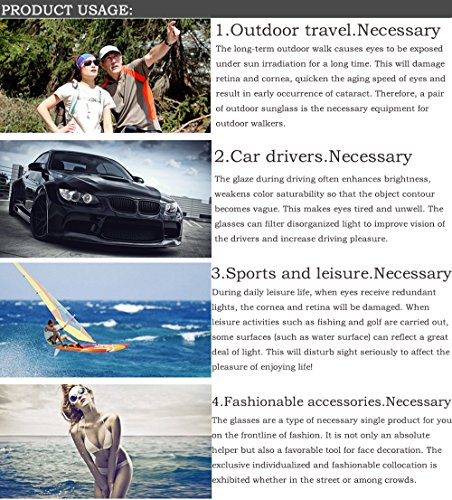 PRODUCT USAGE:

1.Outdoor travel.Necessary

The long-term outdoor walk causes eyes to be exposed under sun irradiation for a long time. This will damage retina and cornea, quicken the aging speed of eyes and result in early occurrence of cataract. Therefore, a pair of outdoor sunglass is the necessary equipment for outdoor walkers.

2.Car drivers.Necessary

The glaze during driving often enhances brightness, weakens color saturability so that the object contour becomes vague. This makes eyes tired and unwell. The glasses can filter disorganized light to improve vision of the drivers and increase driving pleasure.

3.Sports and leisure.Necessary

During daily leisure life, when eyes receive redundant lights, the cornea and retina will be damaged. When leisure activities such as fishing and golf are carried out, some surfaces (such as water surface) can reflect a great deal of light. This will disturb sight seriously to affect the pleasure of enjoying life!

4.Fashionable accessories.Necessary

The glasses are a type of necessary single product for you on the frontline of fashion. It is not only an absolute helper but also a favorable tool for face decoration. The exclusive individualized and fashionable collocation is exhibited whether in the street or among crowds.